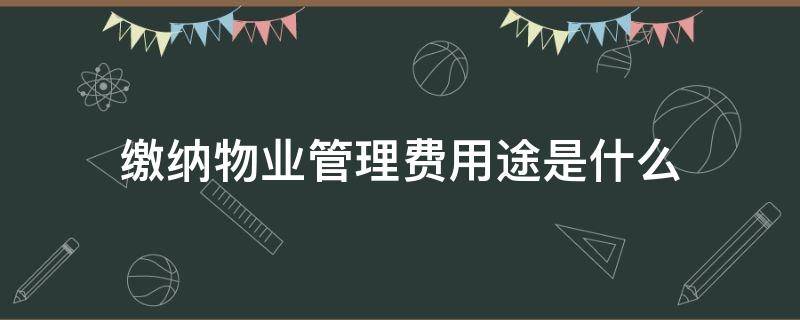 缴纳物业管理费用途是什么